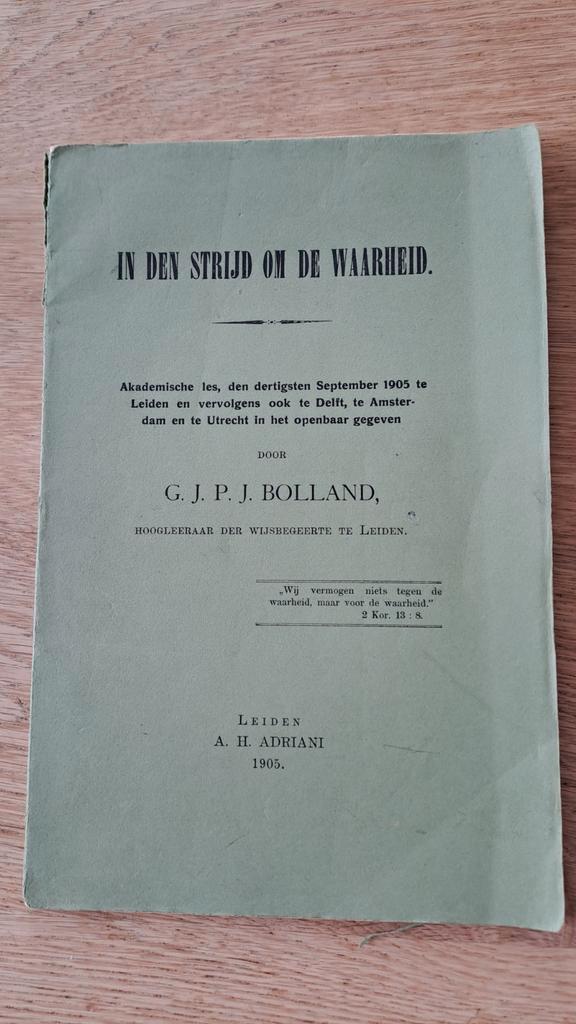 IN DEN STRIJD OM DE WAARHEID.

Akademische les, den dertigsten September 1905 te Leiden en vervolgens ook te Delft, te Amsterdam en te Utrecht in het openbaar gegeven

DOOR

G. J. P. J. BOLLAND,

HOOGLEERAAR DER WIJSBEGEERTE TE LEIDEN.

„Wij vermogen niets tegen de waarheid, maar voor de waarheid."
2 Kor. 13 : 8.

LEIDEN
A. H. ADRIANI
1905.